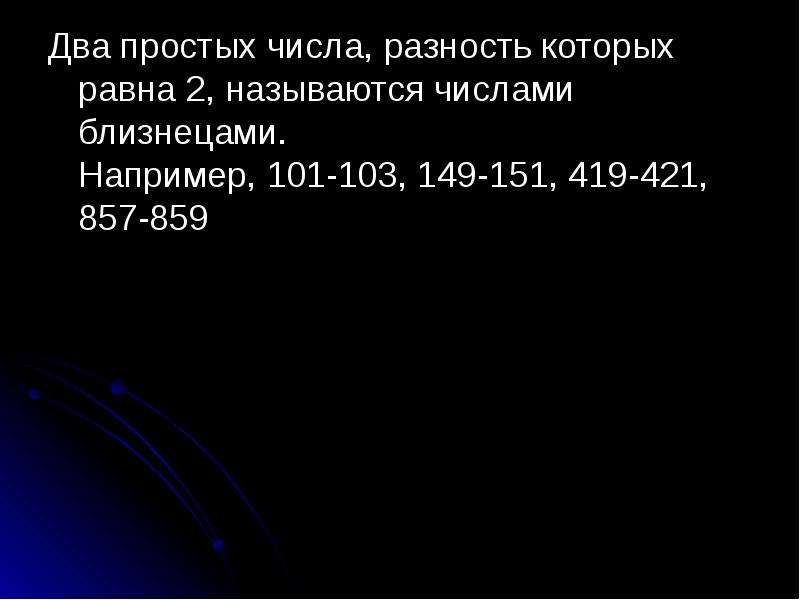 Два простых числа, разность которых равна 2, называются числами близнецами.
Например, 101-103, 149-151, 419-421, 857-859